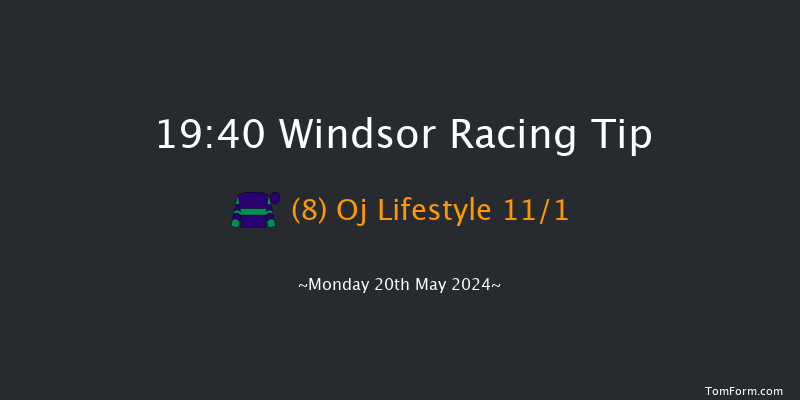 19:40 Windsor Racing Tip

(8) Oj Lifestyle 11/1

~Monday 20th May 2024~

TomForm.com